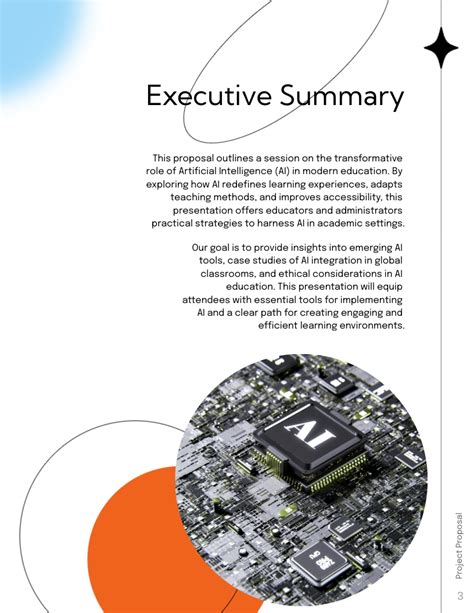 Executive Summary

This proposal outlines a session on the transformative role of Artificial Intelligence (AI) in modern education. By exploring how AI redefines learning experiences, adapts teaching methods, and improves accessibility, this presentation offers educators and administrators practical strategies to harness AI in academic settings.

Our goal is to provide insights into emerging AI tools, case studies of AI integration in global classrooms, and ethical considerations in AI education. This presentation will equip attendees with essential tools for implementing AI and a clear path for creating engaging and efficient learning environments.

AI

Project Proposal

3